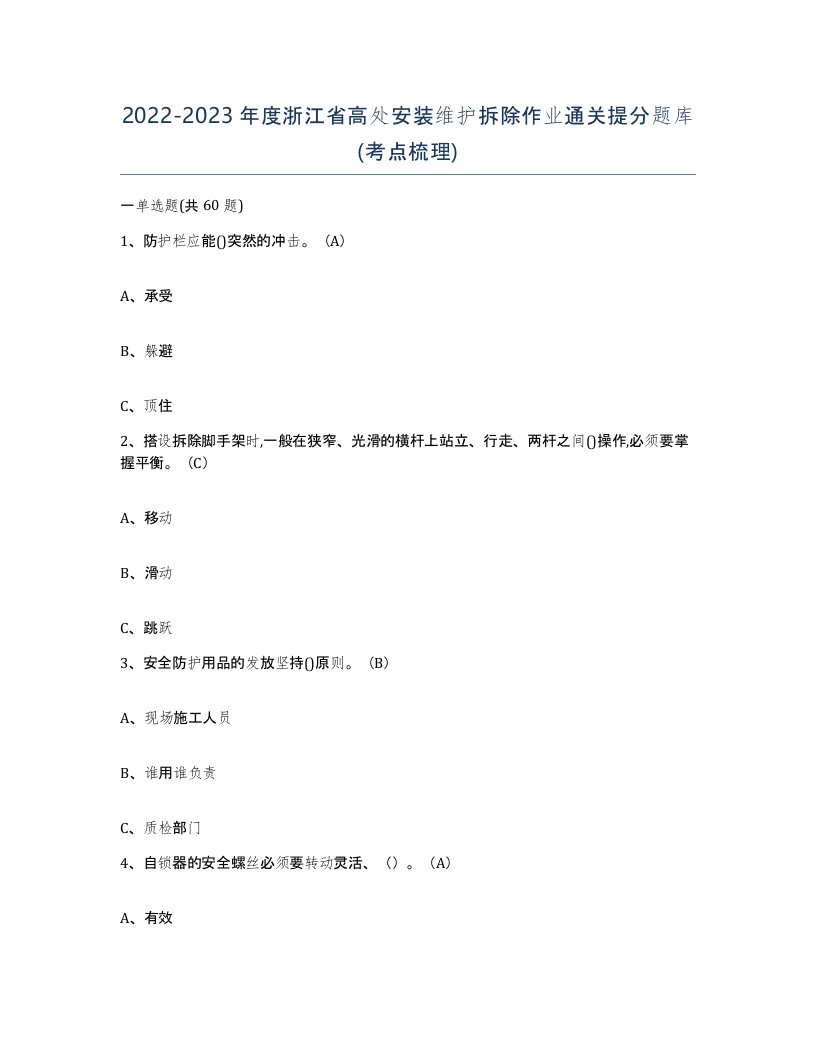 2022-2023年度浙江省高处安装维护拆除作业通关提分题库(考点梳理)

一单选题(共60题)

1、防护栏应能()突然的冲击。（A）

A、承受

B、躲避

C、顶住

2、搭设拆除脚手架时,一般在狭窄、光滑的横杆上站立、行走、两杆之间()操作,必须要掌握平衡。（C）

A、移动

B、滑动

C、跳跃

3、安全防护用品的发放坚持()原则。（B）

A、现场施工人员

B、谁用谁负责

C、质检部门

4、自锁器的安全螺丝必须要转动灵活、（）。（A）

A、有效